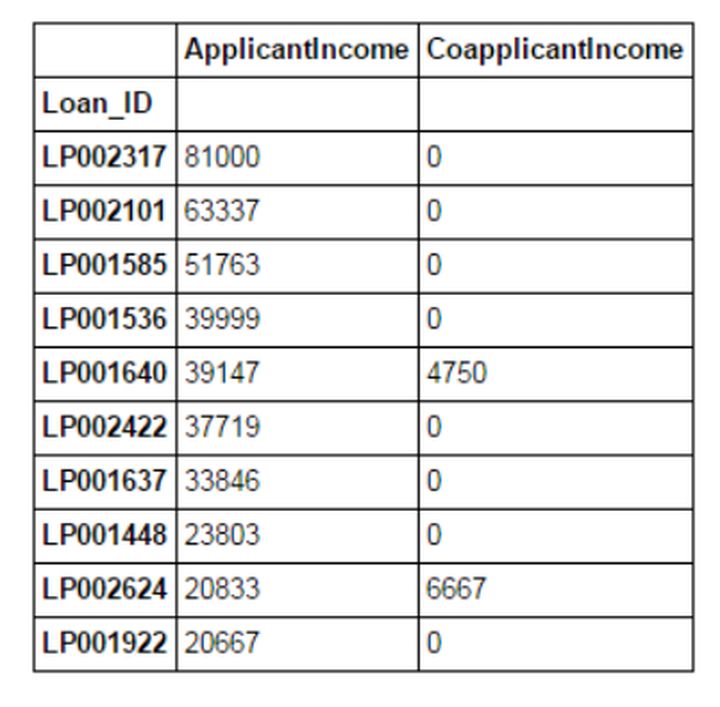 | | ApplicantIncome | CoapplicantIncome |
|---|---|---|
| Loan_ID | | |
| LP002317 | 81000 | 0 |
| LP002101 | 63337 | 0 |
| LP001585 | 51763 | 0 |
| LP001536 | 39999 | 0 |
| LP001640 | 39147 | 4750 |
| LP002422 | 37719 | 0 |
| LP001637 | 33846 | 0 |
| LP001448 | 23803 | 0 |
| LP002624 | 20833 | 6667 |
| LP001922 | 20667 | 0 |